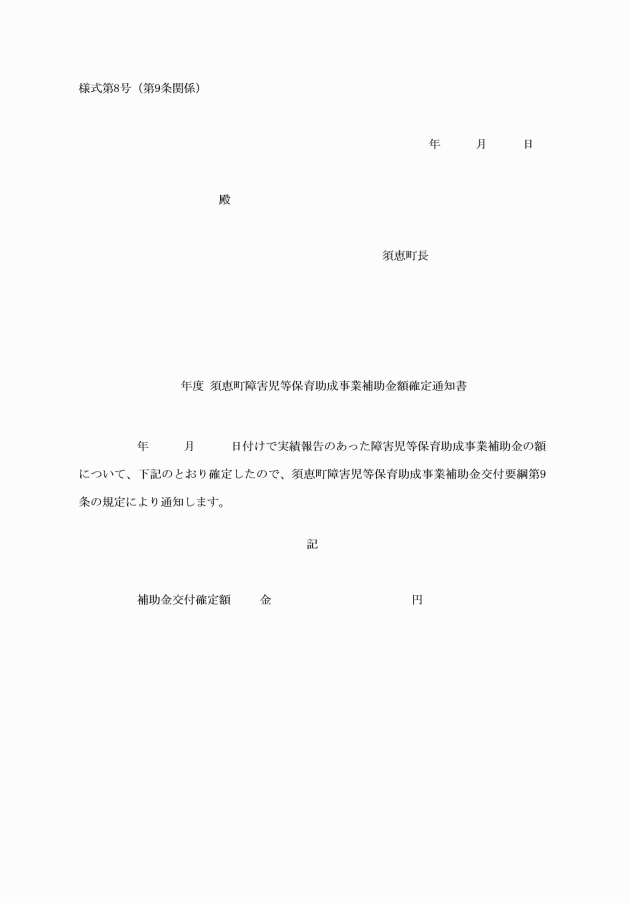 様式第8号（第9条関係）

年　　月　　日

殿

須恵町長

年度 須恵町障害児等保育助成事業補助金額確定通知書

年　　月　　日付けで実績報告のあった障害児等保育助成事業補助金の額について、下記のとおり確定したので、須恵町障害児等保育助成事業補助金交付要綱第9条の規定により通知します。

記

補助金交付確定額　　金　　　　　　　　円